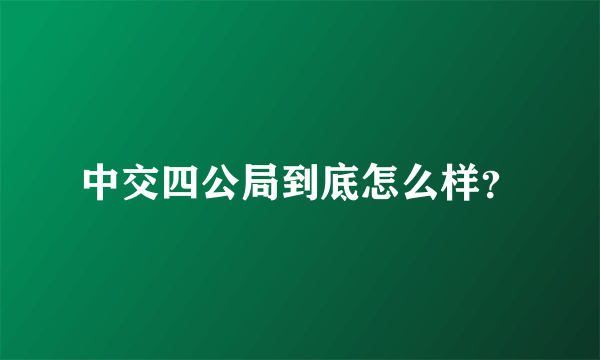 中交四公局到底怎么样?